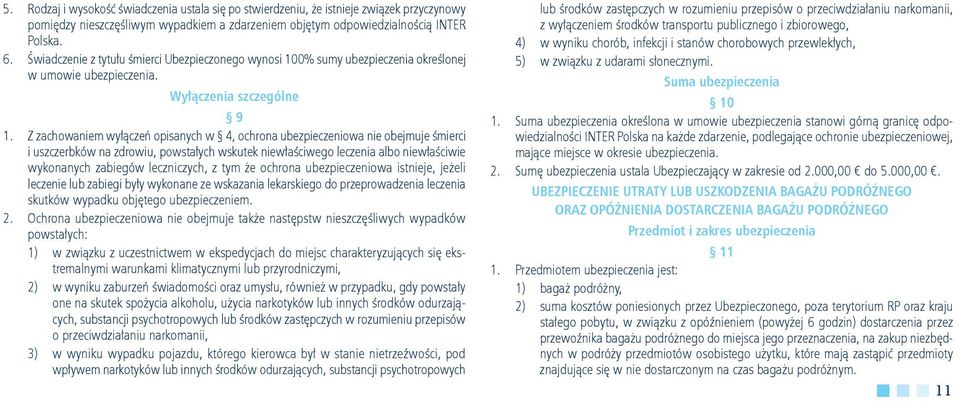 5. Rodzaj i wysokość świadczenia ustala się po stwierdzeniu, że istnieje związek przyczynowy pomiędzy nieszczęśliwym wypadkiem a zdarzeniem objętym odpowiedzialnością INTER Polska.

6. Świadczenie z tytułu śmierci Ubezpieczonego wynosi 100% sumy ubezpieczenia określonej w umowie ubezpieczenia.

Wyłączenia szczególne

§ 9

1. Z zachowaniem wyłączeń opisanych w § 4, ochrona ubezpieczeniowa nie obejmuje śmierci i uszczerbków na zdrowiu, powstałych wskutek niewłaściwego leczenia albo niewłaściwie wykonanych zabiegów leczniczych, z tym że ochrona ubezpieczeniowa istnieje, jeżeli leczenie lub zabiegi były wykonane ze wskazania lekarskiego do przeprowadzenia leczenia skutków wypadku objętego ubezpieczeniem.

2. Ochrona ubezpieczeniowa nie obejmuje także następstw nieszczęśliwych wypadków powstałych:

1) w związku z uczestnictwem w ekspedycjach do miejsc charakteryzujących się ekstremalnymi warunkami klimatycznymi lub przyrodniczymi,

2) w wyniku zaburzeń świadomości oraz umysłu, również w przypadku, gdy powstały one na skutek spożycia alkoholu, użycia narkotyków lub innych środków odurzających, substancji psychotropowych lub środków zastępczych w rozumieniu przepisów o przeciwdziałaniu narkomanii,

3) w wyniku wypadku pojazdu, którego kierowca był w stanie nietrzeźwości, pod wpływem narkotyków lub innych środków odurzających, substancji psychotropowych lub środków zastępczych w rozumieniu przepisów o przeciwdziałaniu narkomanii, z wyłączeniem środków transportu publicznego i zbiorowego,

4) w wyniku chorób, infekcji i stanów chorobowych przewlekłych,

5) w związku z udarami słonecznymi.

Suma ubezpieczenia

§ 10

1. Suma ubezpieczenia określona w umowie ubezpieczenia stanowi górną granicę odpowiedzialności INTER Polska na każde zdarzenie, podlegające ochronie ubezpieczeniowej, mające miejsce w okresie ubezpieczenia.

2. Sumę ubezpieczenia ustala Ubezpieczający w zakresie od 2.000,00 € do 5.000,00 €.

UBEZPIECZENIE UTRATY LUB USZKODZENIA BAGAŻU PODRÓŻNEGO ORAZ OPÓŹNIENIA DOSTARCZENIA BAGAŻU PODRÓŻNEGO

Przedmiot i zakres ubezpieczenia

§ 11

1. Przedmiotem ubezpieczenia jest:

1) bagaż podróżny,

2) suma kosztów poniesionych przez Ubezpieczonego, poza terytorium RP oraz kraju stałego pobytu, w związku z opóźnieniem (powyżej 6 godzin) dostarczenia przez przewoźnika bagażu podróżnego do miejsca jego przeznaczenia, na zakup niezbędnych w podróży przedmiotów osobistego użytku, które mają zastąpić przedmioty znajdujące się w nie dostarczonym na czas bagażu podróżnym.

11